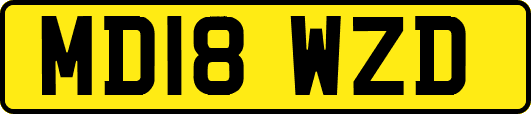 MD18 WZD